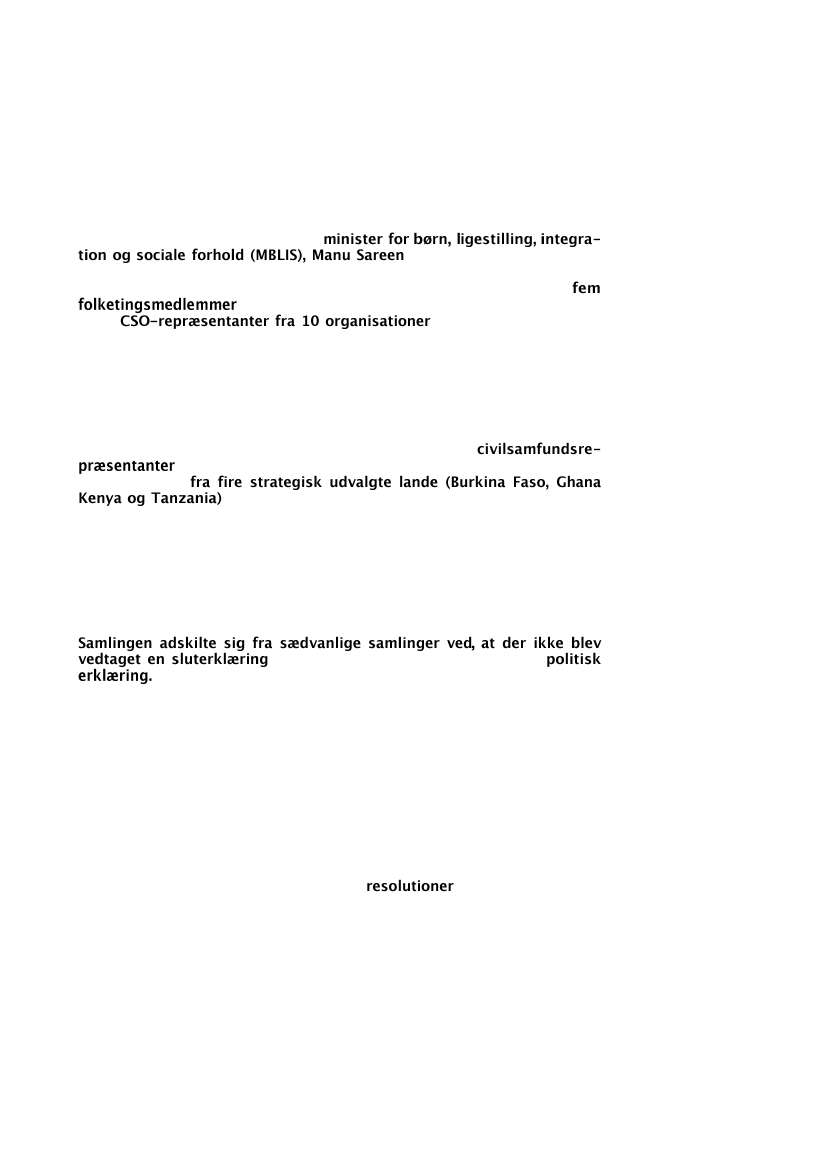 minister for børn, ligestilling, integration og sociale forhold (MBLIS), Manu Sareen

fem folketingsmedlemmer
CSO-repræsentanter fra 10 organisationer

civilsamfundsrepræsentanter
fra fire strategisk udvalgte lande (Burkina Faso, Ghana Kenya og Tanzania)

Samlingen adskilte sig fra sædvanlige samlinger ved, at der ikke blev vedtaget en sluterklæring politisk erklæring.

resolutioner